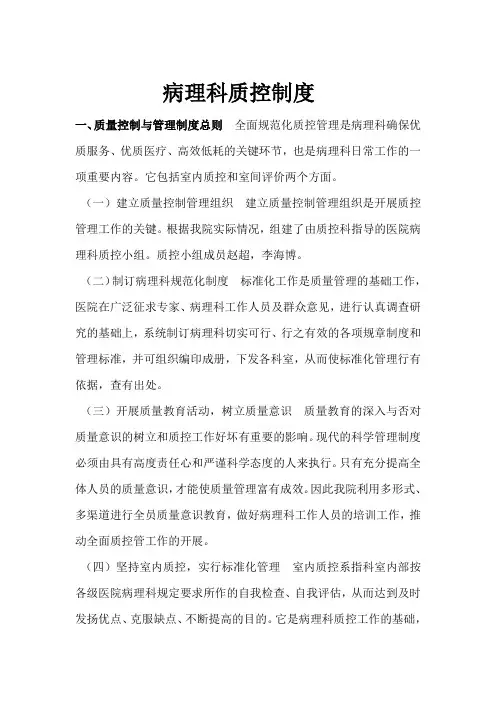 病理科质控制度

一、质量控制与管理制度总则 全面规范化质控管理是病理科确保优质服务、优质医疗、高效低耗的关键环节，也是病理科日常工作的一项重要内容。它包括室内质控和室间评价两个方面。

（一）建立质量控制管理组织 建立质量控制管理组织是开展质控管理工作的关键。根据我院实际情况，组建了由质控科指导的医院病理科质控小组。质控小组成员赵超，李海博。

（二）制订病理科规范化制度 标准化工作是质量管理的基础工作，医院在广泛征求专家、病理科工作人员及群众意见，进行认真调查研究的基础上，系统制订病理科切实可行、行之有效的各项规章制度和管理标准，并可组织编印成册，下发各科室，从而使标准化管理行有依据，查有出处。

（三）开展质量教育活动，树立质量意识 质量教育的深入与否对质量意识的树立和质控工作好坏有重要的影响。现代的科学管理制度必须由具有高度责任心和严谨科学态度的人来执行。只有充分提高全体人员的质量意识，才能使质量管理富有成效。因此我院利用多形式、多渠道进行全员质量意识教育，做好病理科工作人员的培训工作，推动全面质控管工作的开展。

（四）坚持室内质控，实行标准化管理 室内质控系指科室内部按各级医院病理科规定要求所作的自我检查、自我评估，从而达到及时发扬优点、克服缺点、不断提高的目的。它是病理科质控工作的基础，